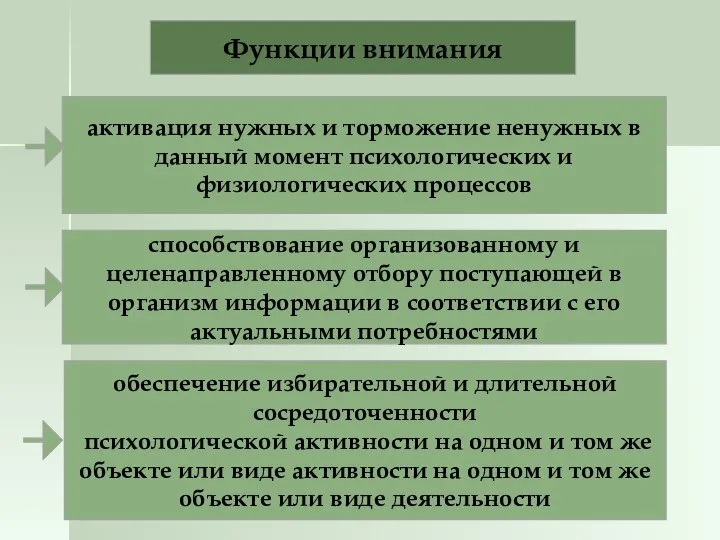 Функции внимания

активация нужных и торможение ненужных в данный момент психологических и физиологических процессов

способствование организованному и целенаправленному отбору поступающей в организм информации в соответствии с его актуальными потребностями

обеспечение избирательной и длительной сосредоточенности
психологической активности на одном и том же объекте или виде активности на одном и том же объекте или виде деятельности